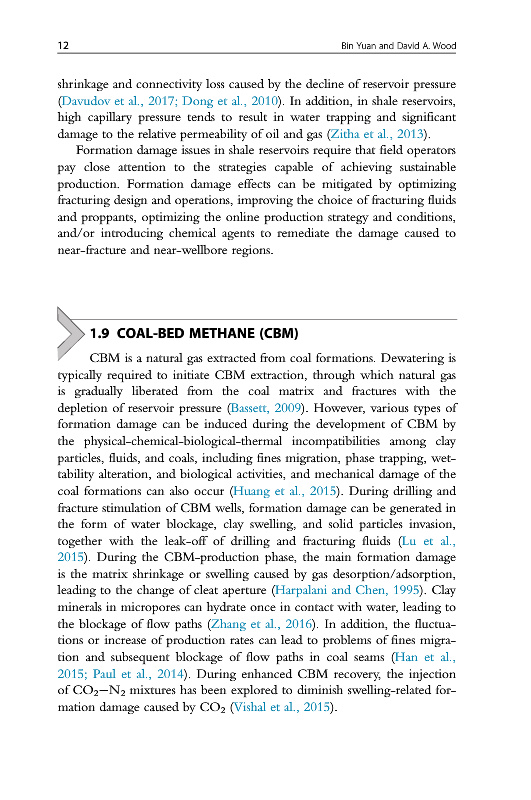 12 Bin Yuan and David A. Wood

shrinkage and connectivity loss caused by the decline of reservoir pressure (Davudov et al., 2017; Dong et al., 2010). In addition, in shale reservoirs, high capillary pressure tends to result in water trapping and significant damage to the relative permeability of oil and gas (Zitha et al., 2013).

Formation damage issues in shale reservoirs require that field operators pay close attention to the strategies capable of achieving sustainable production. Formation damage effects can be mitigated by optimizing fracturing design and operations, improving the choice of fracturing fluids and proppants, optimizing the online production strategy and conditions, and/or introducing chemical agents to remediate the damage caused to near-fracture and near-wellbore regions.

1.9 COAL-BED METHANE (CBM)

CBM is a natural gas extracted from coal formations. Dewatering is typically required to initiate CBM extraction, through which natural gas is gradually liberated from the coal matrix and fractures with the depletion of reservoir pressure (Bassett, 2009). However, various types of formation damage can be induced during the development of CBM by the physical-chemical-biological-thermal incompatibilities among clay particles, fluids, and coals, including fines migration, phase trapping, wettability alteration, and biological activities, and mechanical damage of the coal formations can also occur (Huang et al., 2015). During drilling and fracture stimulation of CBM wells, formation damage can be generated in the form of water blockage, clay swelling, and solid particles invasion, together with the leak-off of drilling and fracturing fluids (Lu et al., 2015). During the CBM-production phase, the main formation damage is the matrix shrinkage or swelling caused by gas desorption/adsorption, leading to the change of cleat aperture (Harpalani and Chen, 1995). Clay minerals in micropores can hydrate once in contact with water, leading to the blockage of flow paths (Zhang et al., 2016). In addition, the fluctuations or increase of production rates can lead to problems of fines migration and subsequent blockage of flow paths in coal seams (Han et al., 2015; Paul et al., 2014). During enhanced CBM recovery, the injection of $CO_2-N_2$ mixtures has been explored to diminish swelling-related formation damage caused by $CO_2$ (Vishal et al., 2015).